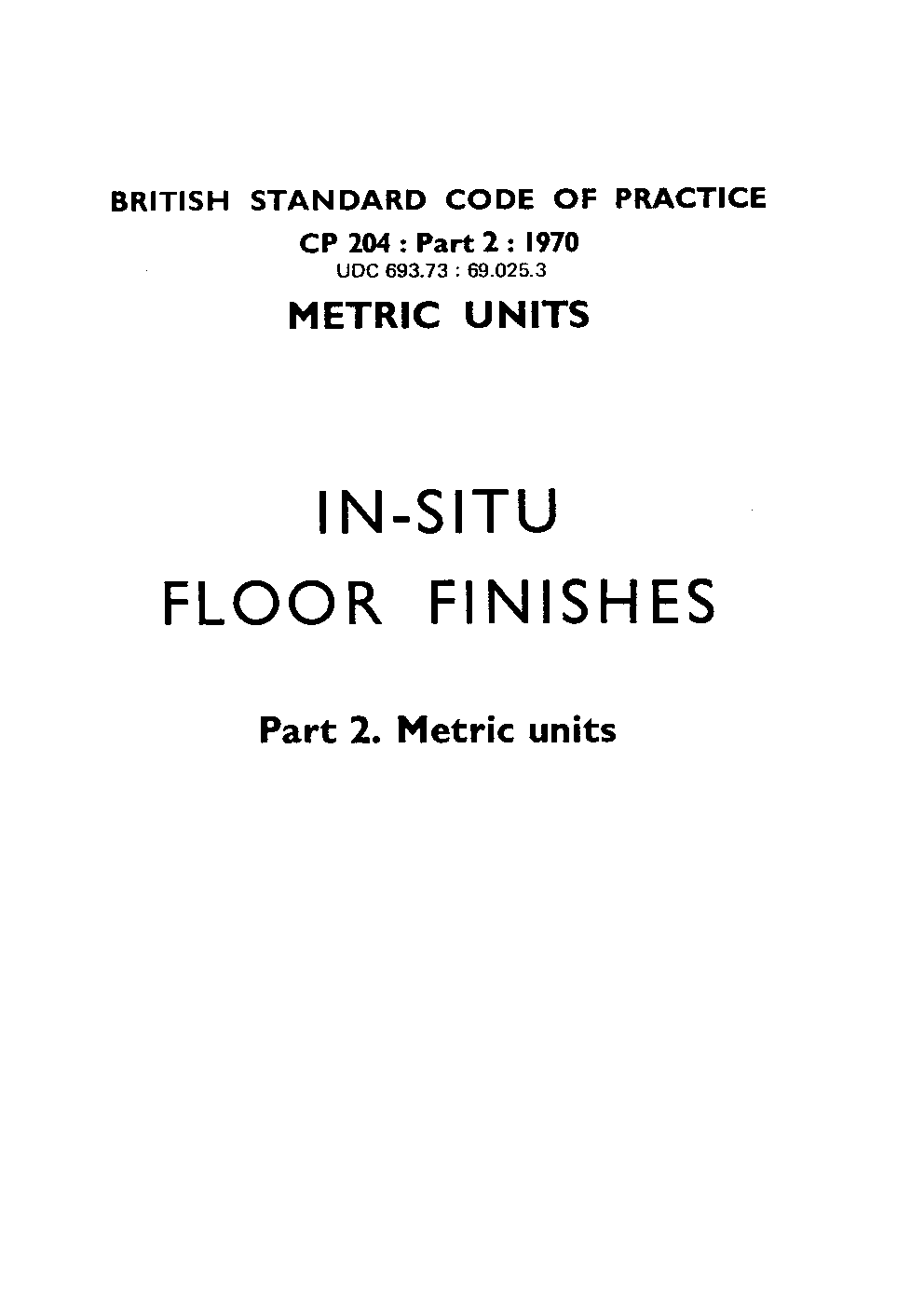 BRITISH STANDARD CODE OF PRACTICE
CP 204 : Part 2 : 1970
UDC 693.73 : 69.025.3
METRIC UNITS

IN-SITU
FLOOR FINISHES

Part 2. Metric units